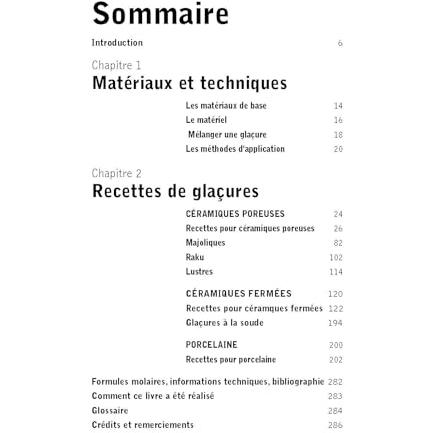 Sommaire

Introduction 6

Chapitre 1
Matériaux et techniques

Les matériaux de base 14
Le matériel 16
Mélanger une glaçure 18
Les méthodes d'application 20

Chapitre 2
Recettes de glaçures

CÉRAMIQUES POREUSES 24
Recettes pour céramiques poreuses 26
Majoliques 82
Raku 102
Lustres 114

CÉRAMIQUES FERMÉES 120
Recettes pour céramques fermées 122
Glaçures à la soude 194

PORCELAINE 200
Recettes pour porcelaine 202

Formules molaires, informations techniques, bibliographie 282
Comment ce livre a été réalisé 283
Glossaire 284
Crédits et remerciements 286